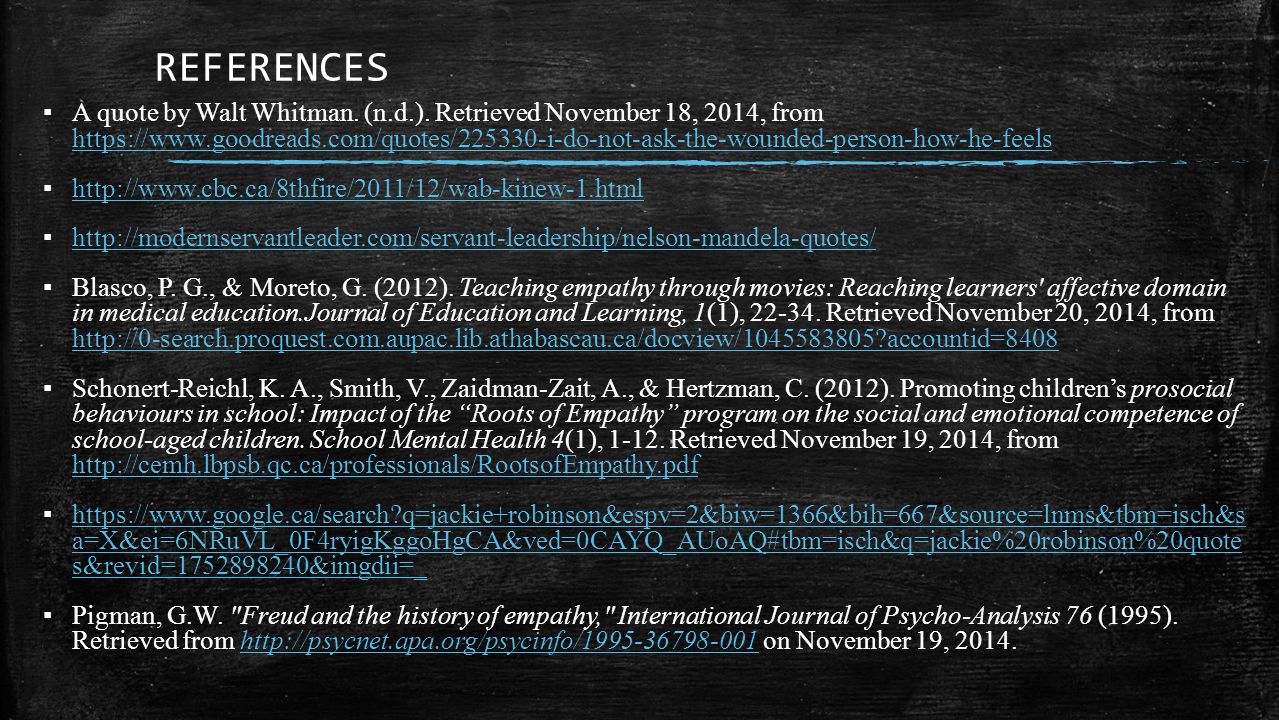 REFERENCES

▪ A quote by Walt Whitman. (n.d.). Retrieved November 18, 2014, from https://www.goodreads.com/quotes/225330-i-do-not-ask-the-wounded-person-how-he-feels

▪ http://www.cbc.ca/8thfire/2011/12/wab-kinew-1.html

▪ http://modernservantleader.com/servant-leadership/nelson-mandela-quotes/

▪ Blasco, P. G., & Moreto, G. (2012). Teaching empathy through movies: Reaching learners' affective domain in medical education.Journal of Education and Learning, 1(1), 22-34. Retrieved November 20, 2014, from http://0-search.proquest.com.aupac.lib.athabascau.ca/docview/1045583805?accountid=8408

▪ Schonert-Reichl, K. A., Smith, V., Zaidman-Zait, A., & Hertzman, C. (2012). Promoting children's prosocial behaviours in school: Impact of the "Roots of Empathy" program on the social and emotional competence of school-aged children. School Mental Health 4(1), 1-12. Retrieved November 19, 2014, from http://cemh.lbpsb.qc.ca/professionals/RootsofEmpathy.pdf

▪ https://www.google.ca/search?q=jackie+robinson&espv=2&biw=1366&bih=667&source=lnms&tbm=isch&sa=X&ei=6NRuVL_0F4ryigKggoHgCA&ved=0CAYQ_AUoAQ#tbm=isch&q=jackie%20robinson%20quotes&revid=1752898240&imgdii=_

▪ Pigman, G.W. "Freud and the history of empathy," International Journal of Psycho-Analysis 76 (1995). Retrieved from http://psycnet.apa.org/psycinfo/1995-36798-001 on November 19, 2014.